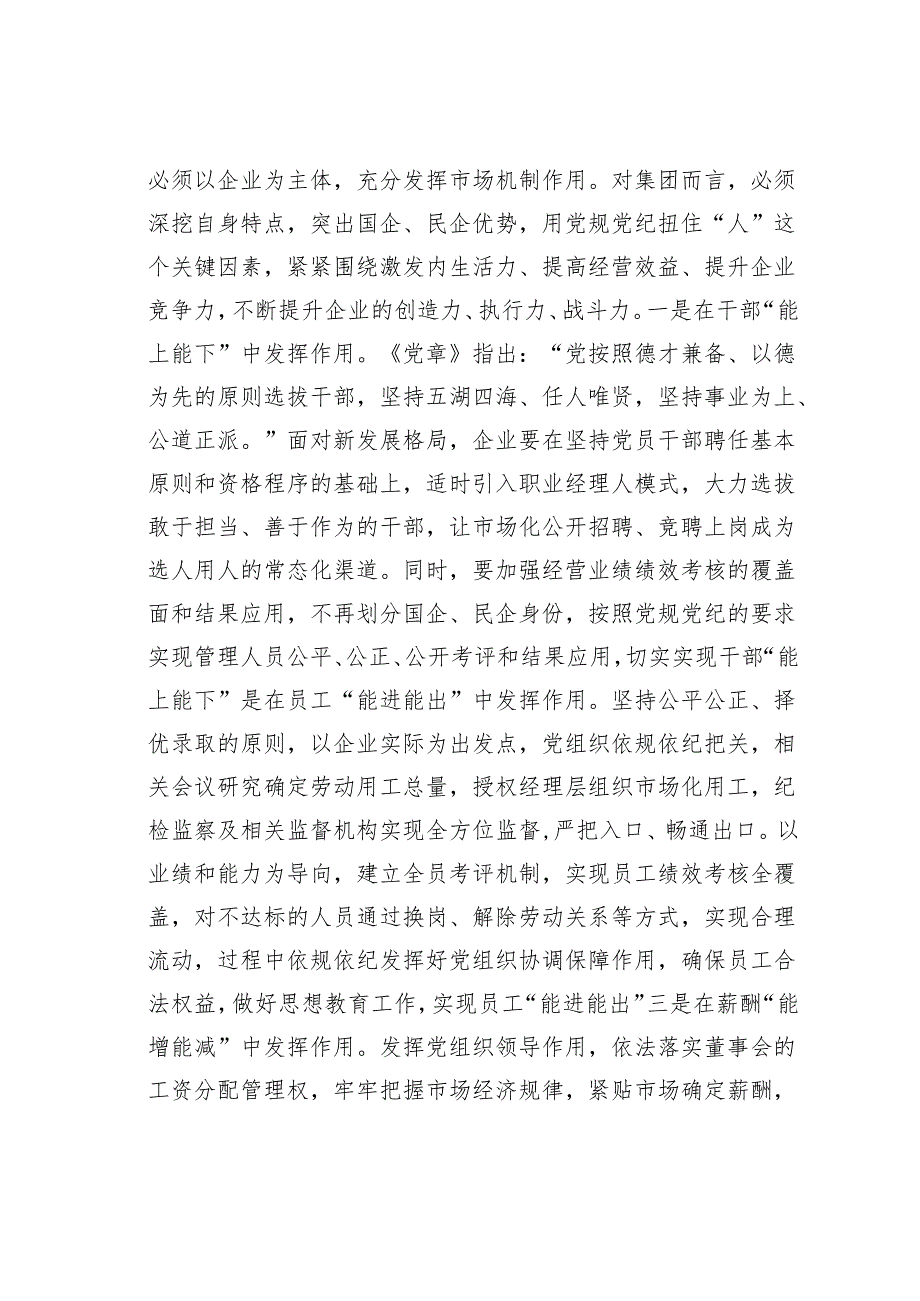 必须以企业为主体，充分发挥市场机制作用。对集团而言，必须深挖自身特点，突出国企、民企优势，用党规党纪扭住“人”这个关键因素，紧紧围绕激发内生活力、提高经营效益、提升企业竞争力，不断提升企业的创造力、执行力、战斗力。一是在干部“能上能下”中发挥作用。《党章》指出：“党按照德才兼备、以德为先的原则选拔干部，坚持五湖四海、任人唯贤，坚持事业为上、公道正派。”面对新发展格局，企业要在坚持党员干部聘任基本原则和资格程序的基础上，适时引入职业经理人模式，大力选拔敢于担当、善于作为的干部，让市场化公开招聘、竞聘上岗成为选人用人的常态化渠道。同时，要加强经营业绩绩效考核的覆盖面和结果应用，不再划分国企、民企身份，按照党规党纪的要求实现管理人员公平、公正、公开考评和结果应用，切实实现干部“能上能下”是在员工“能进能出”中发挥作用。坚持公平公正、择优录取的原则，以企业实际为出发点，党组织依规依纪把关，相关会议研究确定劳动用工总量，授权经理层组织市场化用工，纪检监察及相关监督机构实现全方位监督，严把入口、畅通出口。以业绩和能力为导向，建立全员考评机制，实现员工绩效考核全覆盖，对不达标的人员通过换岗、解除劳动关系等方式，实现合理流动，过程中依规依纪发挥好党组织协调保障作用，确保员工合法权益，做好思想教育工作，实现员工“能进能出”三是在薪酬“能增能减”中发挥作用。发挥党组织领导作用，依法落实董事会的工资分配管理权，牢牢把握市场经济规律，紧贴市场确定薪酬，